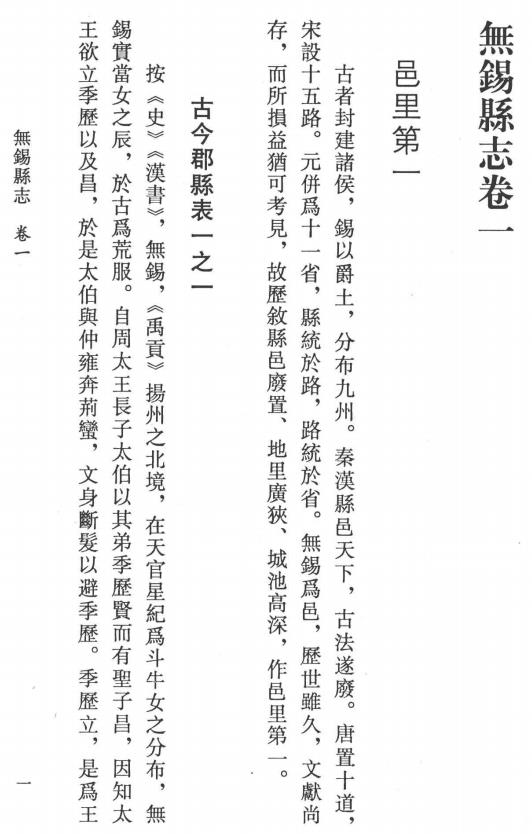 無錫縣志卷一

邑里第一

古者封建諸侯，錫以爵土，分布九州。秦漢縣邑天下，古法遂廢。唐置十道，宋設十五路。元併爲十一省，縣統於路，路統於省。無錫爲邑，歷世雖久，文獻尚存，而所損益猶可考見，故歷敘縣邑廢置、地里廣狹、城池高深，作邑里第一。

古今郡縣表一之一

按《史》《漢書》，無錫，《禹貢》揚州之北境，在天官星紀爲斗牛女之分布，無錫實當女之辰，於古爲荒服。自周太王長子太伯以其弟季歷賢而有聖子昌，因知太王欲立季歷以及昌，於是太伯與仲雍奔荊蠻，文身斷髮以避季歷。季歷立，是爲王

無錫縣志　卷一　　　一